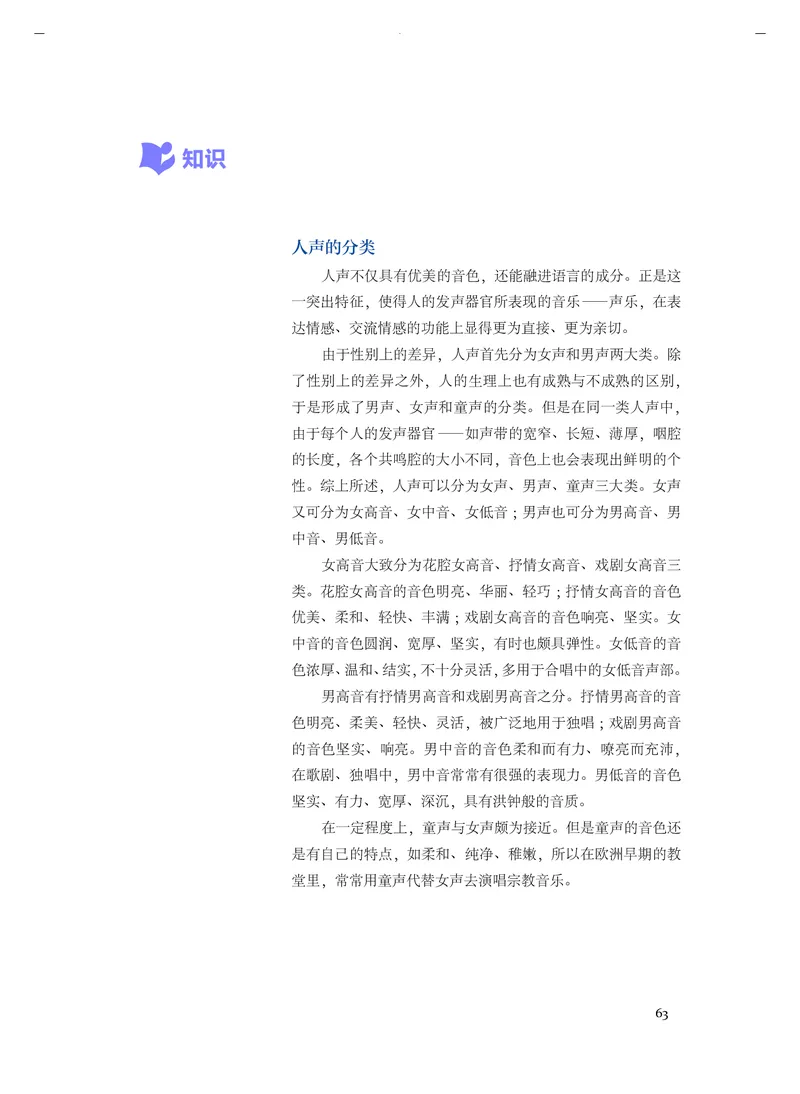 知识

人声的分类

人声不仅具有优美的音色，还能融进语言的成分。正是这一突出特征，使得人的发声器官所表现的音乐——声乐，在表达情感、交流情感的功能上显得更为直接、更为亲切。

由于性别上的差异，人声首先分为女声和男声两大类。除了性别上的差异之外，人的生理上也有成熟与不成熟的区别，于是形成了男声、女声和童声的分类。但是在同一类人声中，由于每个人的发声器官——如声带的宽窄、长短、薄厚，咽腔的长度，各个共鸣腔的大小不同，音色上也会表现出鲜明的个性。综上所述，人声可以分为女声、男声、童声三大类。女声又可分为女高音、女中音、女低音；男声也可分为男高音、男中音、男低音。

女高音大致分为花腔女高音、抒情女高音、戏剧女高音三类。花腔女高音的音色明亮、华丽、轻巧；抒情女高音的音色优美、柔和、轻快、丰满；戏剧女高音的音色响亮、坚实。女中音的音色圆润、宽厚、坚实，有时也颇具弹性。女低音的音色浓厚、温和、结实，不十分灵活，多用于合唱中的女低音声部。

男高音有抒情男高音和戏剧男高音之分。抒情男高音的音色明亮、柔美、轻快、灵活，被广泛地用于独唱；戏剧男高音的音色坚实、响亮。男中音的音色柔和而有力、嘹亮而充沛，在歌剧、独唱中，男中音常常有很强的表现力。男低音的音色坚实、有力、宽厚、深沉，具有洪钟般的音质。

在一定程度上，童声与女声颇为接近。但是童声的音色还是有自己的特点，如柔和、纯净、稚嫩，所以在欧洲早期的教堂里，常常用童声代替女声去演唱宗教音乐。

63